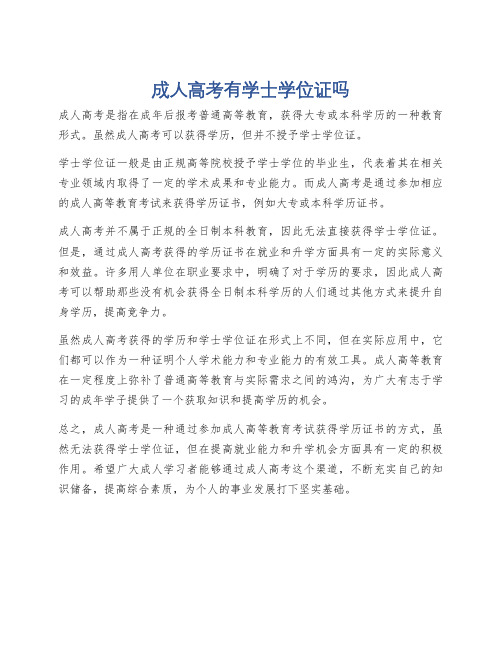 成人高考有学士学位证吗

成人高考是指在成年后报考普通高等教育，获得大专或本科学历的一种教育形式。虽然成人高考可以获得学历，但并不授予学士学位证。

学士学位证一般是由正规高等院校授予学士学位的毕业生，代表着其在相关专业领域内取得了一定的学术成果和专业能力。而成人高考是通过参加相应的成人高等教育考试来获得学历证书，例如大专或本科学历证书。

成人高考并不属于正规的全日制本科教育，因此无法直接获得学士学位证。但是，通过成人高考获得的学历证书在就业和升学方面具有一定的实际意义和效益。许多用人单位在职业要求中，明确了对于学历的要求，因此成人高考可以帮助那些没有机会获得全日制本科学历的人们通过其他方式来提升自身学历，提高竞争力。

虽然成人高考获得的学历和学士学位证在形式上不同，但在实际应用中，它们都可以作为一种证明个人学术能力和专业能力的有效工具。成人高等教育在一定程度上弥补了普通高等教育与实际需求之间的鸿沟，为广大有志于学习的成年学子提供了一个获取知识和提高学历的机会。

总之，成人高考是一种通过参加成人高等教育考试获得学历证书的方式，虽然无法获得学士学位证，但在提高就业能力和升学机会方面具有一定的积极作用。希望广大成人学习者能够通过成人高考这个渠道，不断充实自己的知识储备，提高综合素质，为个人的事业发展打下坚实基础。